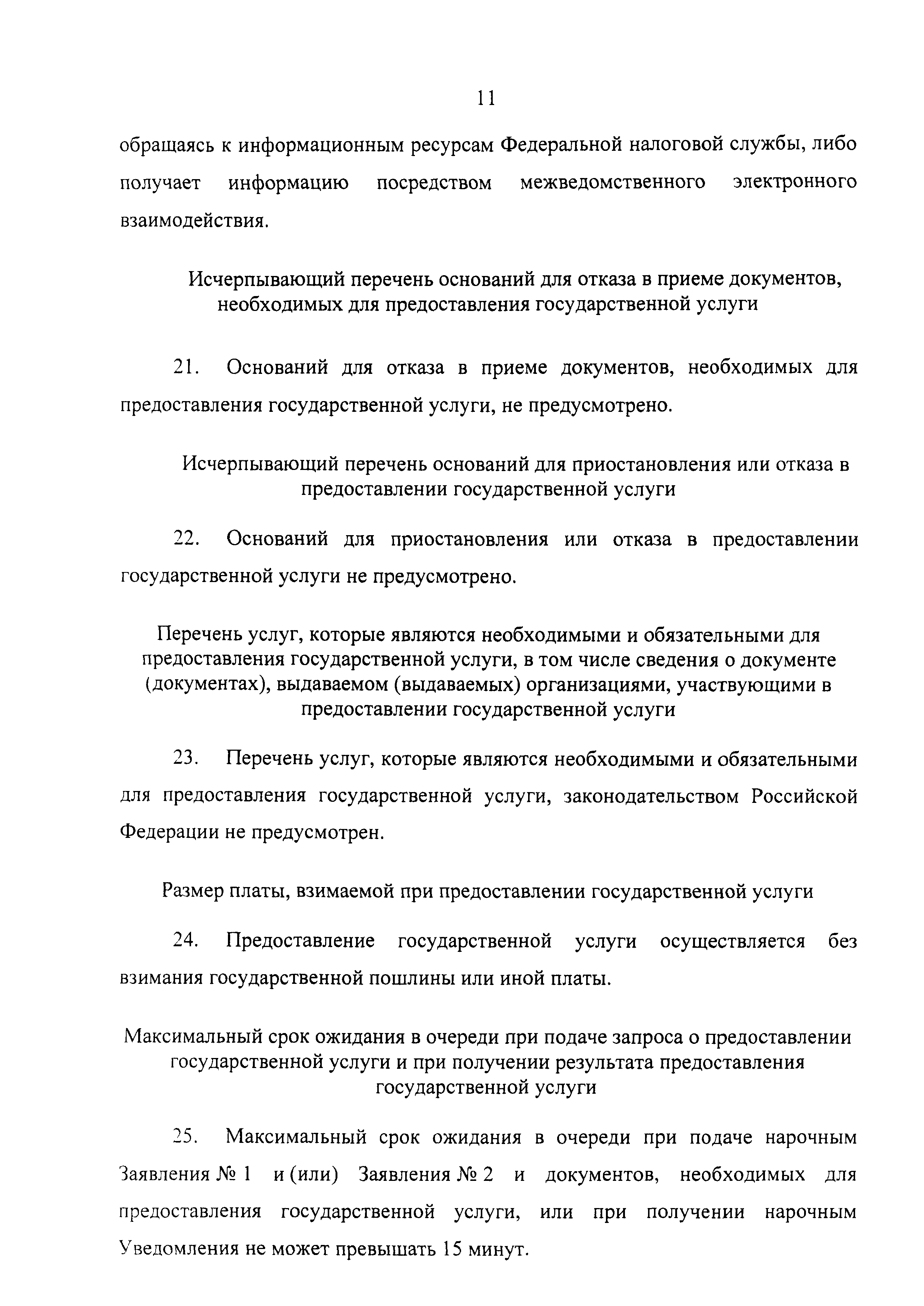 11

обращаясь к информационным ресурсам Федеральной налоговой службы, либо получает информацию посредством межведомственного электронного взаимодействия.

Исчерпывающий перечень оснований для отказа в приеме документов, необходимых для предоставления государственной услуги

21. Оснований для отказа в приеме документов, необходимых для предоставления государственной услуги, не предусмотрено.

Исчерпывающий перечень оснований для приостановления или отказа в предоставлении государственной услуги

22. Оснований для приостановления или отказа в предоставлении государственной услуги не предусмотрено.

Перечень услуг, которые являются необходимыми и обязательными для предоставления государственной услуги, в том числе сведения о документе (документах), выдаваемом (выдаваемых) организациями, участвующими в предоставлении государственной услуги

23. Перечень услуг, которые являются необходимыми и обязательными для предоставления государственной услуги, законодательством Российской Федерации не предусмотрен.

Размер платы, взимаемой при предоставлении государственной услуги

24. Предоставление государственной услуги осуществляется без взимания государственной пошлины или иной платы.

Максимальный срок ожидания в очереди при подаче запроса о предоставлении государственной услуги и при получении результата предоставления государственной услуги

25. Максимальный срок ожидания в очереди при подаче нарочным Заявления № 1 и (или) Заявления № 2 и документов, необходимых для предоставления государственной услуги, или при получении нарочным Уведомления не может превышать 15 минут.